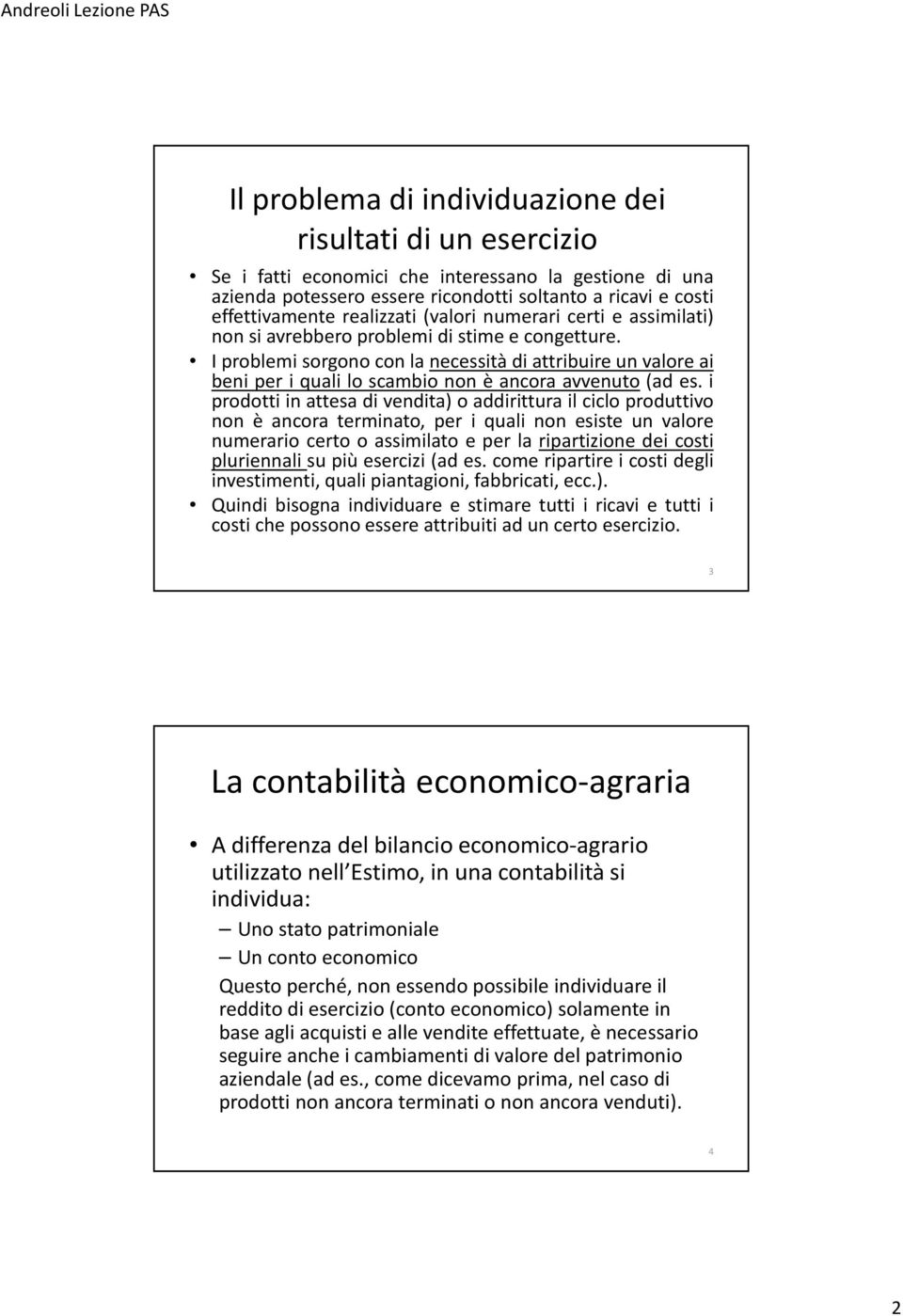 Andreoli Lezione PAS

Il problema di individuazione dei risultati di un esercizio

• Se i fatti economici che interessano la gestione di una azienda potessero essere ricondotti soltanto a ricavi e costi effettivamente realizzati (valori numerari certi e assimilati) non si avrebbero problemi di stime e congetture.
• I problemi sorgono con la necessità di attribuire un valore ai beni per i quali lo scambio non è ancora avvenuto (ad es. i prodotti in attesa di vendita) o addirittura il ciclo produttivo non è ancora terminato, per i quali non esiste un valore numerario certo o assimilato e per la ripartizione dei costi pluriennali su più esercizi (ad es. come ripartire i costi degli investimenti, quali piantagioni, fabbricati, ecc.).
• Quindi bisogna individuare e stimare tutti i ricavi e tutti i costi che possono essere attribuiti ad un certo esercizio.

3

La contabilità economico-agraria

• A differenza del bilancio economico-agrario utilizzato nell Estimo, in una contabilità si individua:
– Uno stato patrimoniale
– Un conto economico
Questo perché, non essendo possibile individuare il reddito di esercizio (conto economico) solamente in base agli acquisti e alle vendite effettuate, è necessario seguire anche i cambiamenti di valore del patrimonio aziendale (ad es., come dicevamo prima, nel caso di prodotti non ancora terminati o non ancora venduti).

4

2